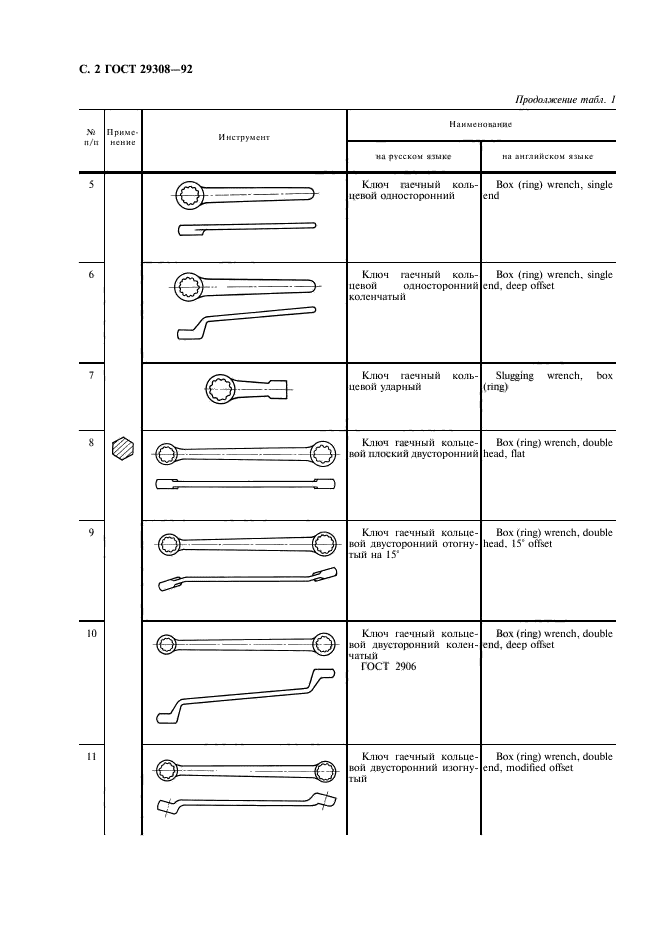 С. 2 ГОСТ 29308—92

Продолжение табл. 1

| № п/п | Применение | Инструмент | Наименование на русском языке | Наименование на английском языке |
|---|---|---|---|---|
| 5 | | | Ключ гаечный кольцевой односторонний | Box (ring) wrench, single end |
| 6 | | | Ключ гаечный кольцевой односторонний коленчатый | Box (ring) wrench, single end, deep offset |
| 7 | | | Ключ гаечный кольцевой ударный | Slugging wrench, box (ring) |
| 8 | | | Ключ гаечный кольцевой плоский двусторонний | Box (ring) wrench, double head, flat |
| 9 | | | Ключ гаечный кольцевой двусторонний отогнутый на 15° | Box (ring) wrench, double head, 15° offset |
| 10 | | | Ключ гаечный кольцевой двусторонний коленчатый ГОСТ 2906 | Box (ring) wrench, double end, deep offset |
| 11 | | | Ключ гаечный кольцевой двусторонний изогнутый | Box (ring) wrench, double end, modified offset |